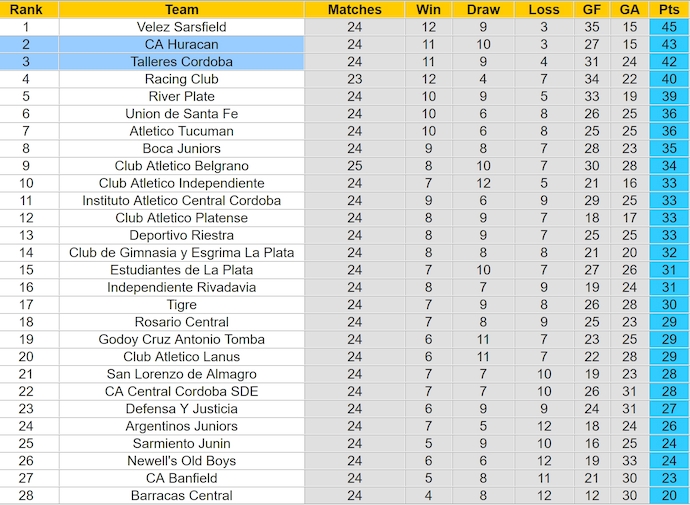 | Rank | Team | Matches | Win | Draw | Loss | GF | GA | Pts |
|---|---|---|---|---|---|---|---|---|
| 1 | Velez Sarsfield | 24 | 12 | 9 | 3 | 35 | 15 | 45 |
| 2 | CA Huracan | 24 | 11 | 10 | 3 | 27 | 15 | 43 |
| 3 | Talleres Cordoba | 24 | 11 | 9 | 4 | 31 | 24 | 42 |
| 4 | Racing Club | 23 | 12 | 4 | 7 | 34 | 22 | 40 |
| 5 | River Plate | 24 | 10 | 9 | 5 | 33 | 19 | 39 |
| 6 | Union de Santa Fe | 24 | 10 | 6 | 8 | 26 | 25 | 36 |
| 7 | Atletico Tucuman | 24 | 10 | 6 | 8 | 25 | 25 | 36 |
| 8 | Boca Juniors | 24 | 9 | 8 | 7 | 28 | 23 | 35 |
| 9 | Club Atletico Belgrano | 25 | 8 | 10 | 7 | 30 | 28 | 34 |
| 10 | Club Atletico Independiente | 24 | 7 | 12 | 5 | 21 | 16 | 33 |
| 11 | Instituto Atletico Central Cordoba | 24 | 9 | 6 | 9 | 29 | 25 | 33 |
| 12 | Club Atletico Platense | 24 | 8 | 9 | 7 | 18 | 17 | 33 |
| 13 | Deportivo Riestra | 24 | 8 | 9 | 7 | 25 | 25 | 33 |
| 14 | Club de Gimnasia y Esgrima La Plata | 24 | 8 | 8 | 8 | 21 | 20 | 32 |
| 15 | Estudiantes de La Plata | 24 | 7 | 10 | 7 | 27 | 26 | 31 |
| 16 | Independiente Rivadavia | 24 | 8 | 7 | 9 | 19 | 24 | 31 |
| 17 | Tigre | 24 | 7 | 9 | 8 | 26 | 28 | 30 |
| 18 | Rosario Central | 24 | 7 | 8 | 9 | 25 | 23 | 29 |
| 19 | Godoy Cruz Antonio Tomba | 24 | 6 | 11 | 7 | 23 | 25 | 29 |
| 20 | Club Atletico Lanus | 24 | 6 | 11 | 7 | 22 | 28 | 29 |
| 21 | San Lorenzo de Almagro | 24 | 7 | 7 | 10 | 19 | 23 | 28 |
| 22 | CA Central Cordoba SDE | 24 | 7 | 7 | 10 | 26 | 31 | 28 |
| 23 | Defensa Y Justicia | 24 | 6 | 9 | 9 | 24 | 31 | 27 |
| 24 | Argentinos Juniors | 24 | 7 | 5 | 12 | 18 | 24 | 26 |
| 25 | Sarmiento Junin | 24 | 5 | 9 | 10 | 16 | 25 | 24 |
| 26 | Newell's Old Boys | 24 | 6 | 6 | 12 | 19 | 33 | 24 |
| 27 | CA Banfield | 24 | 5 | 8 | 11 | 21 | 30 | 23 |
| 28 | Barracas Central | 24 | 4 | 8 | 12 | 12 | 30 | 20 |